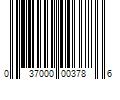 0 37000 00378 6